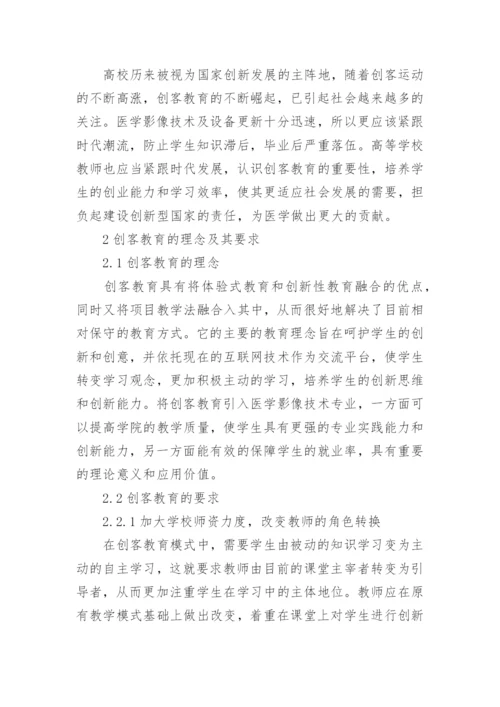 高校历来被视为国家创新发展的主阵地，随着创客运动的不断高涨，创客教育的不断崛起，已引起社会越来越多的关注。医学影像技术及设备更新十分迅速，所以更应该紧跟时代潮流，防止学生知识滞后，毕业后严重落伍。高等学校教师也应当紧跟时代发展，认识创客教育的重要性，培养学生的创业能力和学习效率，使其更适应社会发展的需要，担负起建设创新型国家的责任，为医学做出更大的贡献。

2 创客教育的理念及其要求

2.1 创客教育的理念

创客教育具有将体验式教育和创新性教育融合的优点，同时又将项目教学法融合入其中，从而很好地解决了目前相对保守的教育方式。它的主要的教育理念旨在呵护学生的创新和创意，并依托现在的互联网技术作为交流平台，使学生转变学习观念，更加积极主动的学习，培养学生的创新思维和创新能力。将创客教育引入医学影像技术专业，一方面可以提高学院的教学质量，使学生具有更强的专业实践能力和创新能力，另一方面能有效的保障学生的就业率，具有重要的理论意义和应用价值。

2.2 创客教育的要求

2.2.1 加大学校师资力度，改变教师的角色转换

在创客教育模式中，需要学生由被动的知识学习变为主动的自主学习，这就要求教师由目前的课堂主宰者转变为引导者，从而更加注重学生在学习中的主体地位。教师应在原有教学模式基础上做出改变，着重在课堂上对学生进行创新